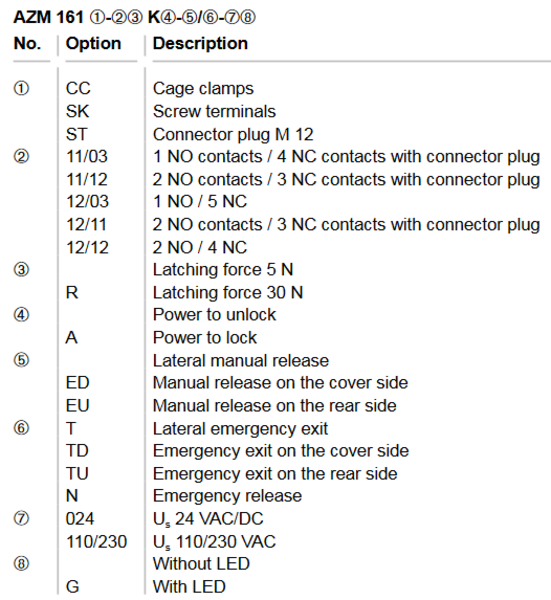 AZM 161 ①-②③ K④-⑤/⑥-⑦⑧

| No. | Option | Description |
|---|---|---|
| ① | CC | Cage clamps |
| | SK | Screw terminals |
| | ST | Connector plug M 12 |
| ② | 11/03 | 1 NO contacts / 4 NC contacts with connector plug |
| | 11/12 | 2 NO contacts / 3 NC contacts with connector plug |
| | 12/03 | 1 NO / 5 NC |
| | 12/11 | 2 NO contacts / 3 NC contacts with connector plug |
| | 12/12 | 2 NO / 4 NC |
| ③ | | Latching force 5 N |
| | R | Latching force 30 N |
| ④ | | Power to unlock |
| | A | Power to lock |
| ⑤ | | Lateral manual release |
| | ED | Manual release on the cover side |
| | EU | Manual release on the rear side |
| ⑥ | T | Lateral emergency exit |
| | TD | Emergency exit on the cover side |
| | TU | Emergency exit on the rear side |
| | N | Emergency release |
| ⑦ | 024 | $U_s$ 24 VAC/DC |
| | 110/230 | $U_s$ 110/230 VAC |
| ⑧ | | Without LED |
| | G | With LED |